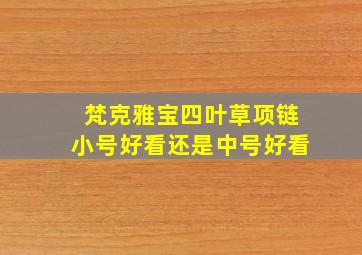 梵克雅宝四叶草项链
小号好看还是中号好看